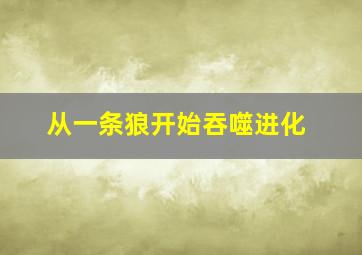 从一条狼开始吞噬进化